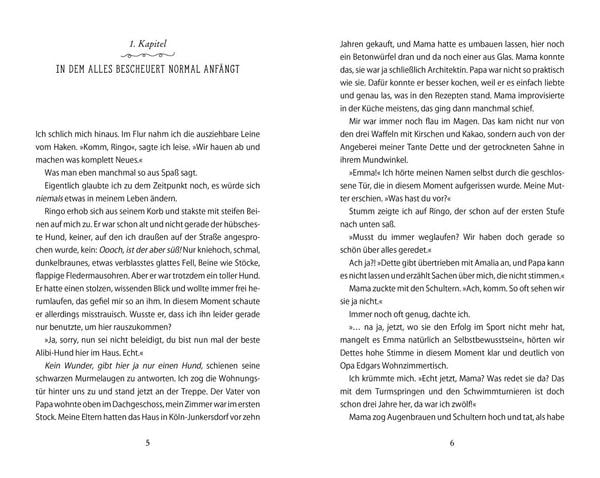 1. Kapitel

IN DEM ALLES BESCHEUERT NORMAL ANFÄNGT

Ich schlich mich hinaus. Im Flur nahm ich die ausziehbare Leine vom Haken. »Komm, Ringo«, sagte ich leise. »Wir hauen ab und machen was komplett Neues.«

Was man eben manchmal so aus Spaß sagt.

Eigentlich glaubte ich zu dem Zeitpunkt noch, es würde sich niemals etwas in meinem Leben ändern.

Ringo erhob sich aus seinem Korb und stakste mit steifen Beinen auf mich zu. Er war schon alt und nicht gerade der hübscheste Hund, keiner, auf den ich draußen auf der Straße angesprochen wurde, kein: Oooch, ist der aber süß! Nur kniehoch, schmal, dunkelbraunes, etwas verblasstes glattes Fell, Beine wie Stöcke, flappige Fledermausohren. Aber er war trotzdem ein toller Hund. Er hatte einen stolzen, wissenden Blick und wollte immer frei herumlaufen, das gefiel mir so an ihm. In diesem Moment schaute er allerdings misstrauisch. Wusste er, dass ich ihn leider gerade nur benutzte, um hier rauszukommen?

»Ja, sorry, nun sei nicht beleidigt, du bist nun mal der beste Alibi-Hund hier im Haus. Echt.«

Kein Wunder, gibt hier ja nur einen Hund, schienen seine schwarzen Murmelaugen zu antworten. Ich zog die Wohnungstür hinter uns zu und stand jetzt an der Treppe. Der Vater von Papa wohnte oben im Dachgeschoss, mein Zimmer war im ersten Stock. Meine Eltern hatten das Haus in Köln-Junkersdorf vor zehn

5

Jahren gekauft, und Mama hatte es umbauen lassen, hier noch ein Betonwürfel dran und da noch einer aus Glas. Mama konnte das, sie war ja schließlich Architektin. Papa war nicht so praktisch wie sie. Dafür konnte er besser kochen, weil er es einfach liebte und genau las, was in den Rezepten stand. Mama improvisierte in der Küche meistens, das ging dann manchmal schief.

Mir war immer noch flau im Magen. Das kam nicht nur von den drei Waffeln mit Kirschen und Kakao, sondern auch von der Angeberei meiner Tante Dette und der getrockneten Sahne in ihrem Mundwinkel.

»Emma!« Ich hörte meinen Namen selbst durch die geschlossene Tür, die in diesem Moment aufgerissen wurde. Meine Mutter erschien. »Was hast du vor?«

Stumm zeigte ich auf Ringo, der schon auf der ersten Stufe nach unten saß.

»Musst du immer weglaufen? Wir haben doch gerade so schön über alles geredet.«

Ach ja?! »Dette gibt übertrieben mit Amalia an, und Papa kann es nicht lassen und erzählt Sachen über mich, die nicht stimmen.«

Mama zuckte mit den Schultern. »Ach, komm. So oft sehen wir sie ja nicht.«

Immer noch oft genug, dachte ich.

»… na ja, jetzt, wo sie den Erfolg im Sport nicht mehr hat, mangelt es Emma natürlich an Selbstbewusstsein«, hörten wir Dettes hohe Stimme in diesem Moment klar und deutlich von Opa Edgars Wohnzimmertisch.

Ich krümmte mich. »Echt jetzt, Mama? Was redet sie da? Das mit dem Turmspringen und den Schwimmturnieren ist doch schon drei Jahre her, da war ich zwölf!«

Mama zog Augenbrauen und Schultern hoch und tat, als habe

6